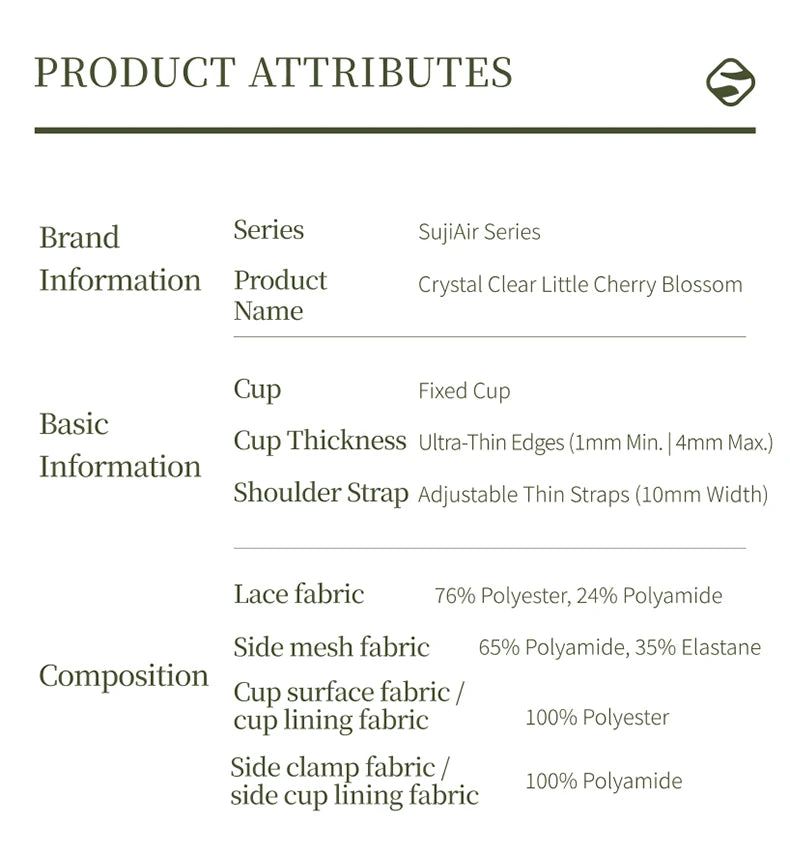 PRODUCT ATTRIBUTES

Brand Information

Series
SujiAir Series

Product Name
Crystal Clear Little Cherry Blossom

Basic Information

Cup
Fixed Cup

Cup Thickness
Ultra-Thin Edges (1mm Min. | 4mm Max.)

Shoulder Strap
Adjustable Thin Straps (10mm Width)

Composition

Lace fabric
76% Polyester, 24% Polyamide

Side mesh fabric
65% Polyamide, 35% Elastane

Cup surface fabric / cup lining fabric
100% Polyester

Side clamp fabric / side cup lining fabric
100% Polyamide